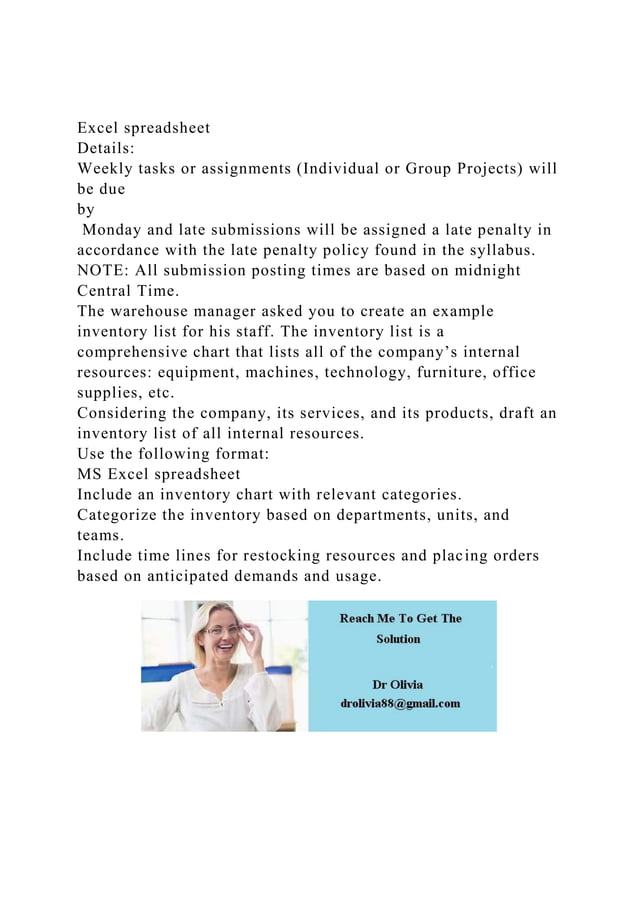 Excel spreadsheet
Details:
Weekly tasks or assignments (Individual or Group Projects) will be due
by
Monday and late submissions will be assigned a late penalty in accordance with the late penalty policy found in the syllabus. NOTE: All submission posting times are based on midnight Central Time.
The warehouse manager asked you to create an example inventory list for his staff. The inventory list is a comprehensive chart that lists all of the company's internal resources: equipment, machines, technology, furniture, office supplies, etc.
Considering the company, its services, and its products, draft an inventory list of all internal resources.
Use the following format:
MS Excel spreadsheet
Include an inventory chart with relevant categories.
Categorize the inventory based on departments, units, and teams.
Include time lines for restocking resources and placing orders based on anticipated demands and usage.

Reach Me To Get The Solution

Dr Olivia
drolivia88@gmail.com